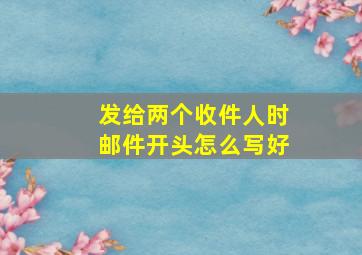 发给两个收件人时
邮件开头怎么写好